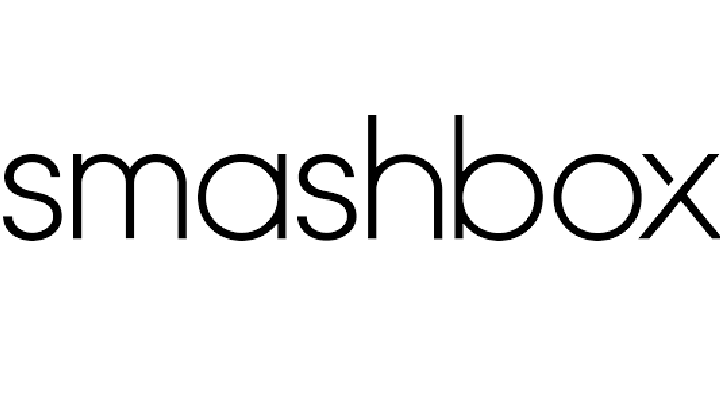 smashbox